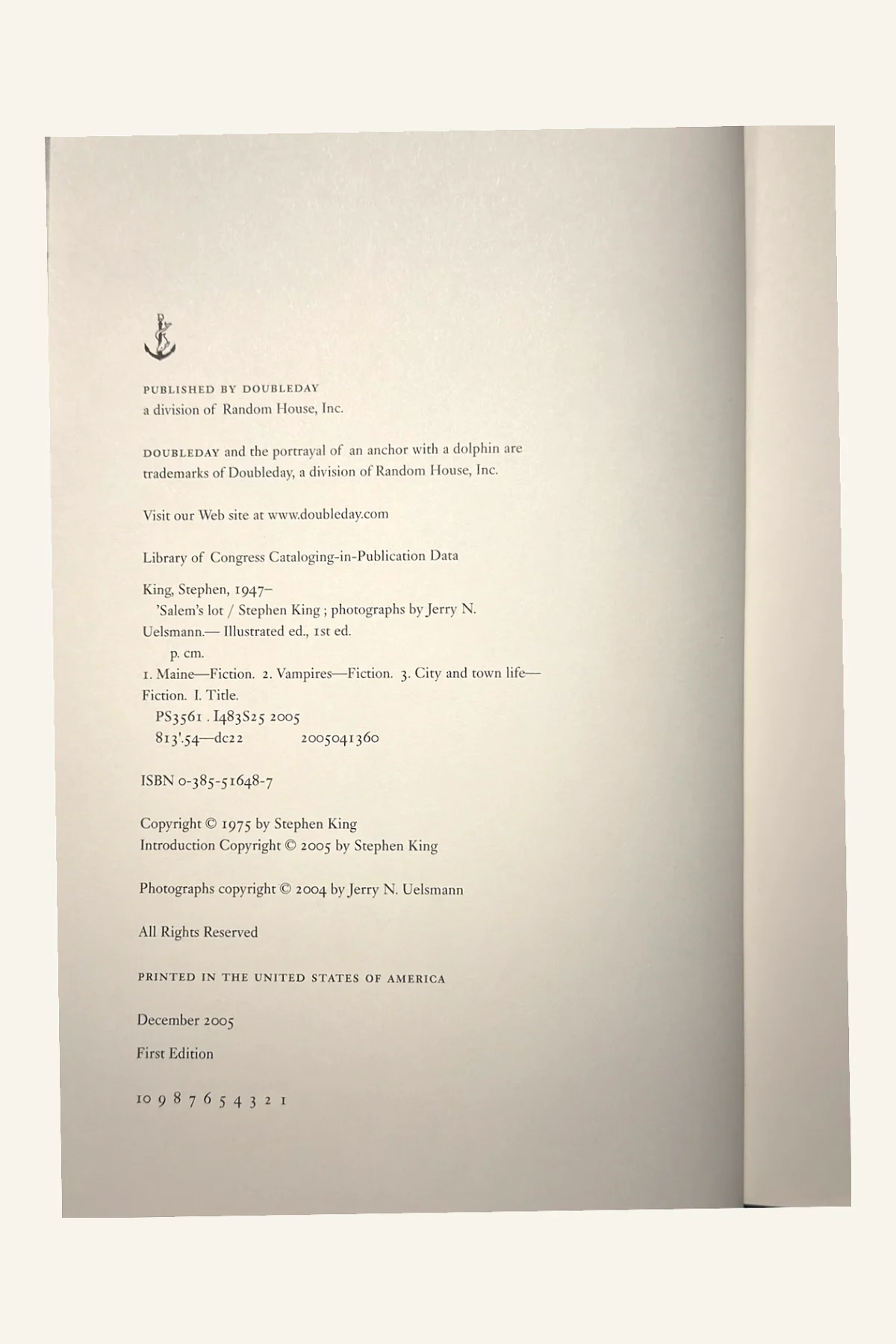 PUBLISHED BY DOUBLEDAY
a division of Random House, Inc.

DOUBLEDAY and the portrayal of an anchor with a dolphin are trademarks of Doubleday, a division of Random House, Inc.

Visit our Web site at www.doubleday.com

Library of Congress Cataloging-in-Publication Data

King, Stephen, 1947–
'Salem's lot / Stephen King ; photographs by Jerry N. Uelsmann.— Illustrated ed., 1st ed.
p. cm.
1. Maine—Fiction. 2. Vampires—Fiction. 3. City and town life—Fiction. I. Title.
PS3561 . I483S25 2005
813'.54—dc22 2005041360

ISBN 0-385-51648-7

Copyright © 1975 by Stephen King
Introduction Copyright © 2005 by Stephen King

Photographs copyright © 2004 by Jerry N. Uelsmann

All Rights Reserved

PRINTED IN THE UNITED STATES OF AMERICA

December 2005

First Edition

10 9 8 7 6 5 4 3 2 1